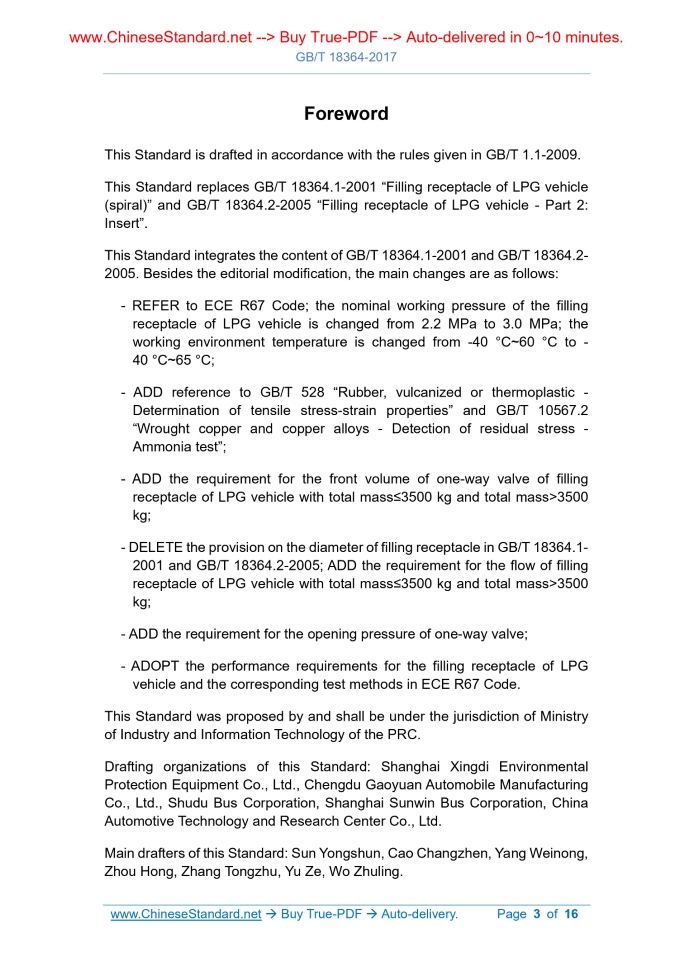 www.ChineseStandard.net --> Buy True-PDF --> Auto-delivered in 0~10 minutes.
GB/T 18364-2017

Foreword

This Standard is drafted in accordance with the rules given in GB/T 1.1-2009.

This Standard replaces GB/T 18364.1-2001 “Filling receptacle of LPG vehicle (spiral)” and GB/T 18364.2-2005 “Filling receptacle of LPG vehicle - Part 2: Insert”.

This Standard integrates the content of GB/T 18364.1-2001 and GB/T 18364.2-2005. Besides the editorial modification, the main changes are as follows:

- REFER to ECE R67 Code; the nominal working pressure of the filling receptacle of LPG vehicle is changed from 2.2 MPa to 3.0 MPa; the working environment temperature is changed from -40 °C~60 °C to -40 °C~65 °C;

- ADD reference to GB/T 528 “Rubber, vulcanized or thermoplastic - Determination of tensile stress-strain properties” and GB/T 10567.2 “Wrought copper and copper alloys - Detection of residual stress - Ammonia test”;

- ADD the requirement for the front volume of one-way valve of filling receptacle of LPG vehicle with total mass≤3500 kg and total mass>3500 kg;

- DELETE the provision on the diameter of filling receptacle in GB/T 18364.1-2001 and GB/T 18364.2-2005; ADD the requirement for the flow of filling receptacle of LPG vehicle with total mass≤3500 kg and total mass>3500 kg;

- ADD the requirement for the opening pressure of one-way valve;

- ADOPT the performance requirements for the filling receptacle of LPG vehicle and the corresponding test methods in ECE R67 Code.

This Standard was proposed by and shall be under the jurisdiction of Ministry of Industry and Information Technology of the PRC.

Drafting organizations of this Standard: Shanghai Xingdi Environmental Protection Equipment Co., Ltd., Chengdu Gaoyuan Automobile Manufacturing Co., Ltd., Shudu Bus Corporation, Shanghai Sunwin Bus Corporation, China Automotive Technology and Research Center Co., Ltd.

Main drafters of this Standard: Sun Yongshun, Cao Changzhen, Yang Weinong, Zhou Hong, Zhang Tongzhu, Yu Ze, Wo Zhuling.

www.ChineseStandard.net → Buy True-PDF → Auto-delivery. Page 3 of 16